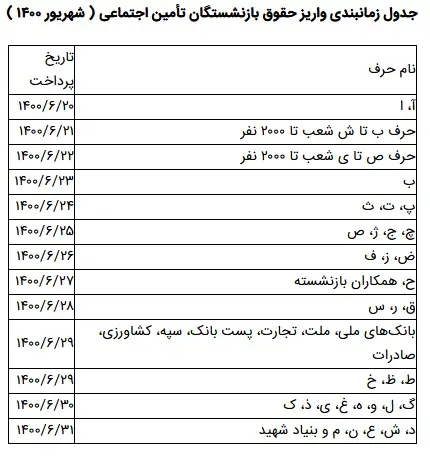 جدول زمانبندی واریز حقوق بازنشستگان تأمین اجتماعی ( شهریور ۱۴۰۰ )

| نام حرف | تاریخ پرداخت |
|---|---|
| آ، ا | ۱۴۰۰/۶/۲۰ |
| حرف ب تا ش شعب تا ۲۰۰۰ نفر | ۱۴۰۰/۶/۲۱ |
| حرف ص تا ی شعب تا ۲۰۰۰ نفر | ۱۴۰۰/۶/۲۲ |
| ب | ۱۴۰۰/۶/۲۳ |
| پ، ت، ث | ۱۴۰۰/۶/۲۴ |
| چ، ج، ژ، ص | ۱۴۰۰/۶/۲۵ |
| ض، ز، ف | ۱۴۰۰/۶/۲۶ |
| ح، همکاران بازنشسته | ۱۴۰۰/۶/۲۷ |
| ق، ر، س | ۱۴۰۰/۶/۲۸ |
| بانک‌های ملی، ملت، تجارت، پست بانک، سپه، کشاورزی، صادرات | ۱۴۰۰/۶/۲۹ |
| ط، ظ، خ | ۱۴۰۰/۶/۲۹ |
| گ، ل، و، ه، غ، ی، ذ، ک | ۱۴۰۰/۶/۳۰ |
| د، ش، ع، ن، م و بنیاد شهید | ۱۴۰۰/۶/۳۱ |